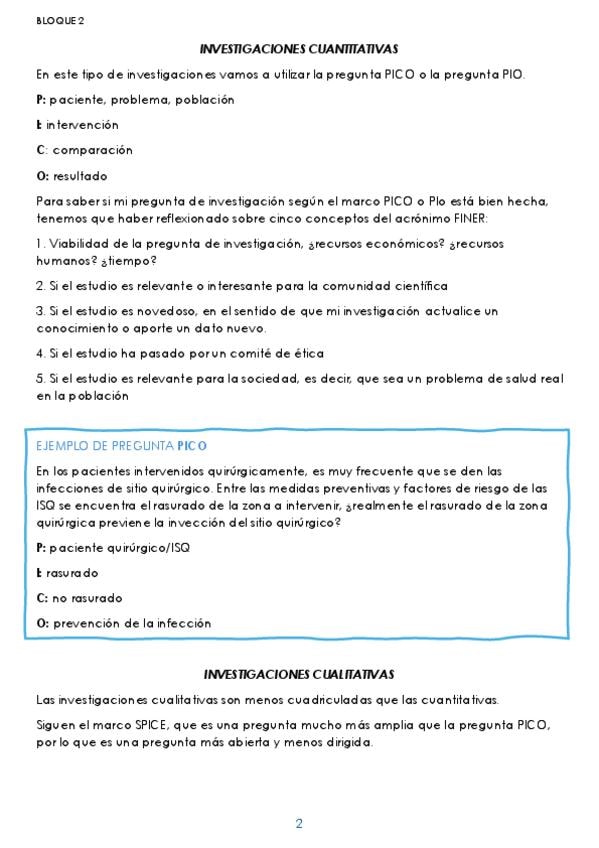 BLOQUE 2

INVESTIGACIONES CUANTITATIVAS

En este tipo de investigaciones vamos a utilizar la pregunta PICO o la pregunta PIO.

P: paciente, problema, población

I: intervención

C: comparación

O: resultado

Para saber si mi pregunta de investigación según el marco PICO o PIo está bien hecha, tenemos que haber reflexionado sobre cinco conceptos del acrónimo FINER:

1. Viabilidad de la pregunta de investigación, ¿recursos económicos? ¿recursos humanos? ¿tiempo?

2. Si el estudio es relevante o interesante para la comunidad científica

3. Si el estudio es novedoso, en el sentido de que mi investigación actualice un conocimiento o aporte un dato nuevo.

4. Si el estudio ha pasado por un comité de ética

5. Si el estudio es relevante para la sociedad, es decir, que sea un problema de salud real en la población

EJEMPLO DE PREGUNTA PICO

En los pacientes intervenidos quirúrgicamente, es muy frecuente que se den las infecciones de sitio quirúrgico. Entre las medidas preventivas y factores de riesgo de las ISQ se encuentra el rasurado de la zona a intervenir, ¿realmente el rasurado de la zona quirúrgica previene la invección del sitio quirúrgico?

P: paciente quirúrgico/ISQ

I: rasurado

C: no rasurado

O: prevención de la infección

INVESTIGACIONES CUALITATIVAS

Las investigaciones cualitativas son menos cuadriculadas que las cuantitativas.

Siguen el marco SPICE, que es una pregunta mucho más amplia que la pregunta PICO, por lo que es una pregunta más abierta y menos dirigida.

2